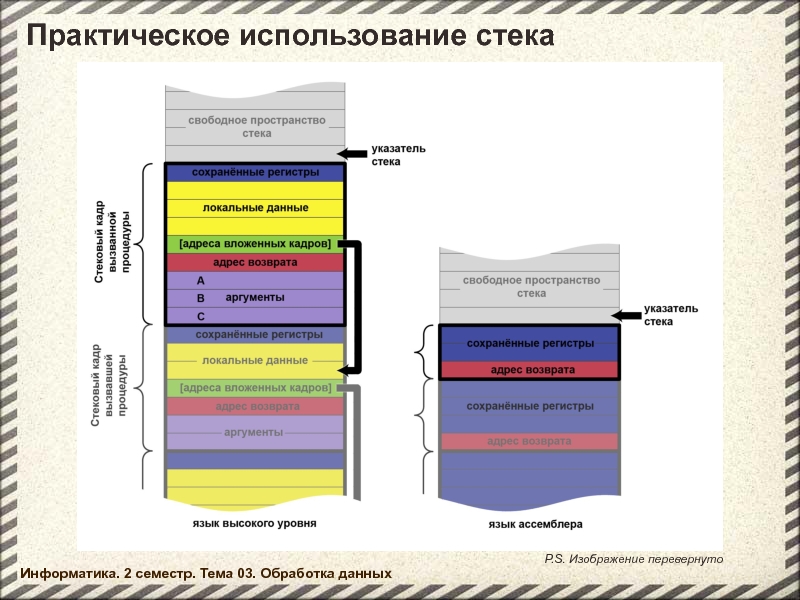 Практическое использование стека

свободное пространство стека

указатель стека

Стековый кадр вызванной процедуры

сохранённые регистры

локальные данные

[адреса вложенных кадров]

адрес возврата

A

B

C

аргументы

Стековый кадр вызвавшей процедуры

сохранённые регистры

локальные данные

[адреса вложенных кадров]

адрес возврата

аргументы

язык высокого уровня

свободное пространство стека

указатель стека

сохранённые регистры

адрес возврата

сохранённые регистры

адрес возврата

язык ассемблера

P.S. Изображение перевернуто

Информатика. 2 семестр. Тема 03. Обработка данных